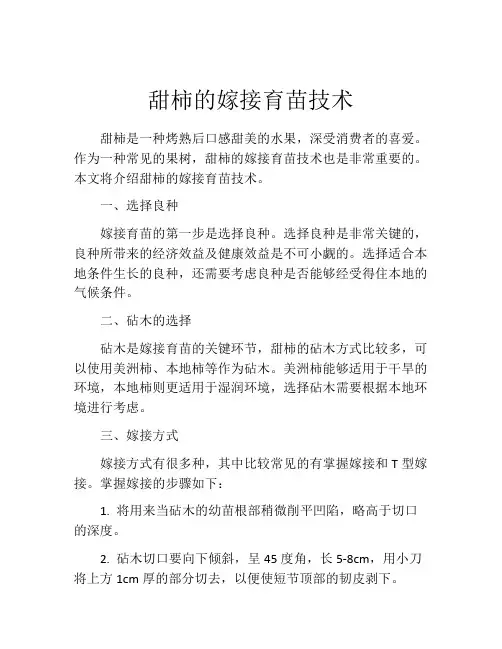 甜柿的嫁接育苗技术

甜柿是一种烤熟后口感甜美的水果，深受消费者的喜爱。作为一种常见的果树，甜柿的嫁接育苗技术也是非常重要的。本文将介绍甜柿的嫁接育苗技术。

一、选择良种

嫁接育苗的第一步是选择良种。选择良种是非常关键的，良种所带来的经济效益及健康效益是不可小觑的。选择适合本地条件生长的良种，还需要考虑良种是否能够经受得住本地的气候条件。

二、砧木的选择

砧木是嫁接育苗的关键环节，甜柿的砧木方式比较多，可以使用美洲柿、本地柿等作为砧木。美洲柿能够适用于干旱的环境，本地柿则更适用于湿润环境，选择砧木需要根据本地环境进行考虑。

三、嫁接方式

嫁接方式有很多种，其中比较常见的有掌握嫁接和 T 型嫁接。掌握嫁接的步骤如下：

1. 将用来当砧木的幼苗根部稍微削平凹陷，略高于切口的深度。

2. 砧木切口要向下倾斜，呈 45 度角，长 5-8cm，用小刀将上方 1cm 厚的部分切去，以便使短节顶部的韧皮剥下。